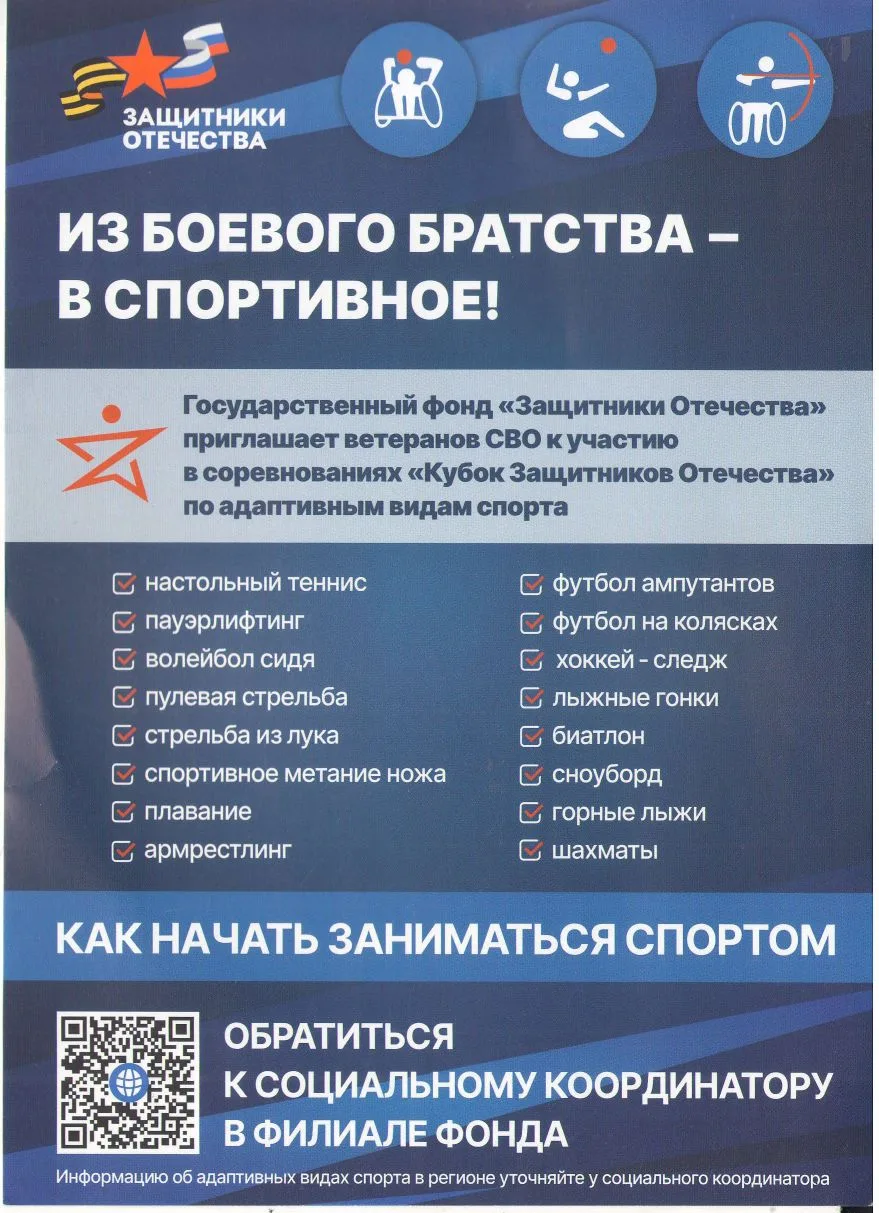 ЗАЩИТНИКИ ОТЕЧЕСТВА

ИЗ БОЕВОГО БРАТСТВА – В СПОРТИВНОЕ!

Государственный фонд «Защитники Отечества» приглашает ветеранов СВО к участию в соревнованиях «Кубок Защитников Отечества» по адаптивным видам спорта

настольный теннис
пауэрлифтинг
волейбол сидя
пулевая стрельба
стрельба из лука
спортивное метание ножа
плавание
армрестлинг

футбол ампутантов
футбол на колясках
хоккей - следж
лыжные гонки
биатлон
сноуборд
горные лыжи
шахматы

КАК НАЧАТЬ ЗАНИМАТЬСЯ СПОРТОМ

ОБРАТИТЬСЯ К СОЦИАЛЬНОМУ КООРДИНАТОРУ В ФИЛИАЛЕ ФОНДА

Информацию об адаптивных видах спорта в регионе уточняйте у социального координатора